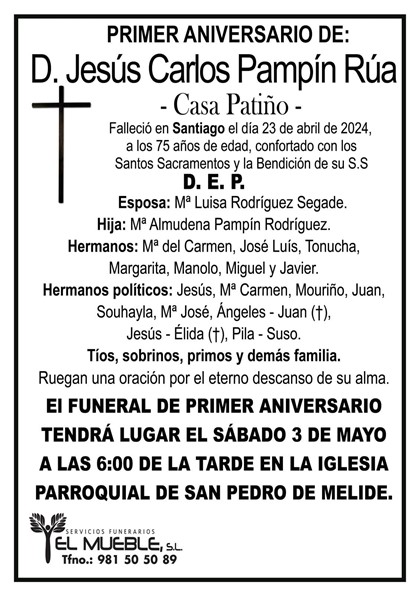 PRIMER ANIVERSARIO DE:
D. Jesús Carlos Pampín Rúa
- Casa Patiño -

Falleció en Santiago el día 23 de abril de 2024, a los 75 años de edad, confortado con los Santos Sacramentos y la Bendición de su S.S

D. E. P.

Esposa: Mª Luisa Rodríguez Segade.
Hija: Mª Almudena Pampín Rodríguez.
Hermanos: Mª del Carmen, José Luís, Tonucha, Margarita, Manolo, Miguel y Javier.
Hermanos políticos: Jesús, Mª Carmen, Mouriño, Juan, Souhayla, Mª José, Ángeles - Juan (†), Jesús - Élida (†), Pila - Suso.
Tíos, sobrinos, primos y demás familia.
Ruegan una oración por el eterno descanso de su alma.

El FUNERAL DE PRIMER ANIVERSARIO TENDRÁ LUGAR EL SÁBADO 3 DE MAYO A LAS 6:00 DE LA TARDE EN LA IGLESIA PARROQUIAL DE SAN PEDRO DE MELIDE.

SERVICIOS FUNERARIOS
EL MUEBLE, S.L.
Tfno.: 981 50 50 89